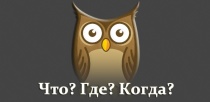 Что? Где? Когда?